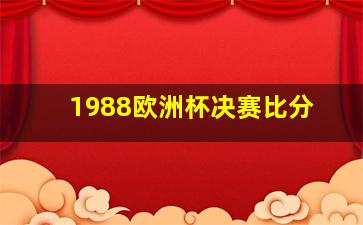 1988欧洲杯决赛比分